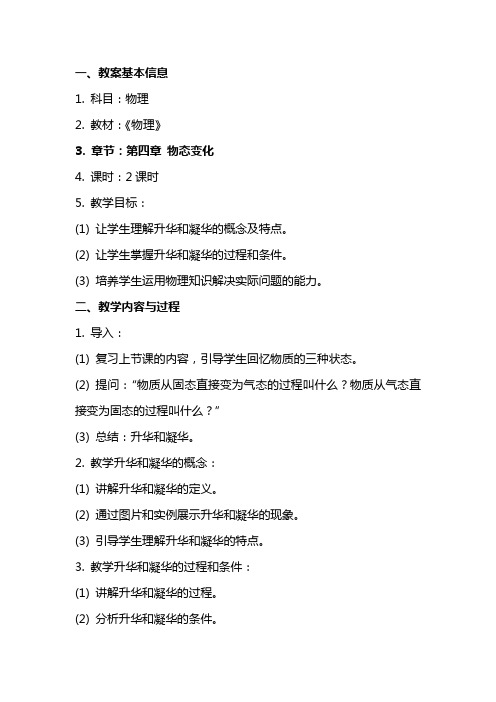 一、教案基本信息

1. 科目：物理

2. 教材：《物理》

3. 章节：第四章 物态变化

4. 课时：2 课时

5. 教学目标：

(1) 让学生理解升华和凝华的概念及特点。

(2) 让学生掌握升华和凝华的过程和条件。

(3) 培养学生运用物理知识解决实际问题的能力。

二、教学内容与过程

1. 导入：

(1) 复习上节课的内容，引导学生回忆物质的三种状态。

(2) 提问："物质从固态直接变为气态的过程叫什么？物质从气态直接变为固态的过程叫什么？"

(3) 总结：升华和凝华。

2. 教学升华和凝华的概念：

(1) 讲解升华和凝华的定义。

(2) 通过图片和实例展示升华和凝华的现象。

(3) 引导学生理解升华和凝华的特点。

3. 教学升华和凝华的过程和条件：

(1) 讲解升华和凝华的过程。

(2) 分析升华和凝华的条件。